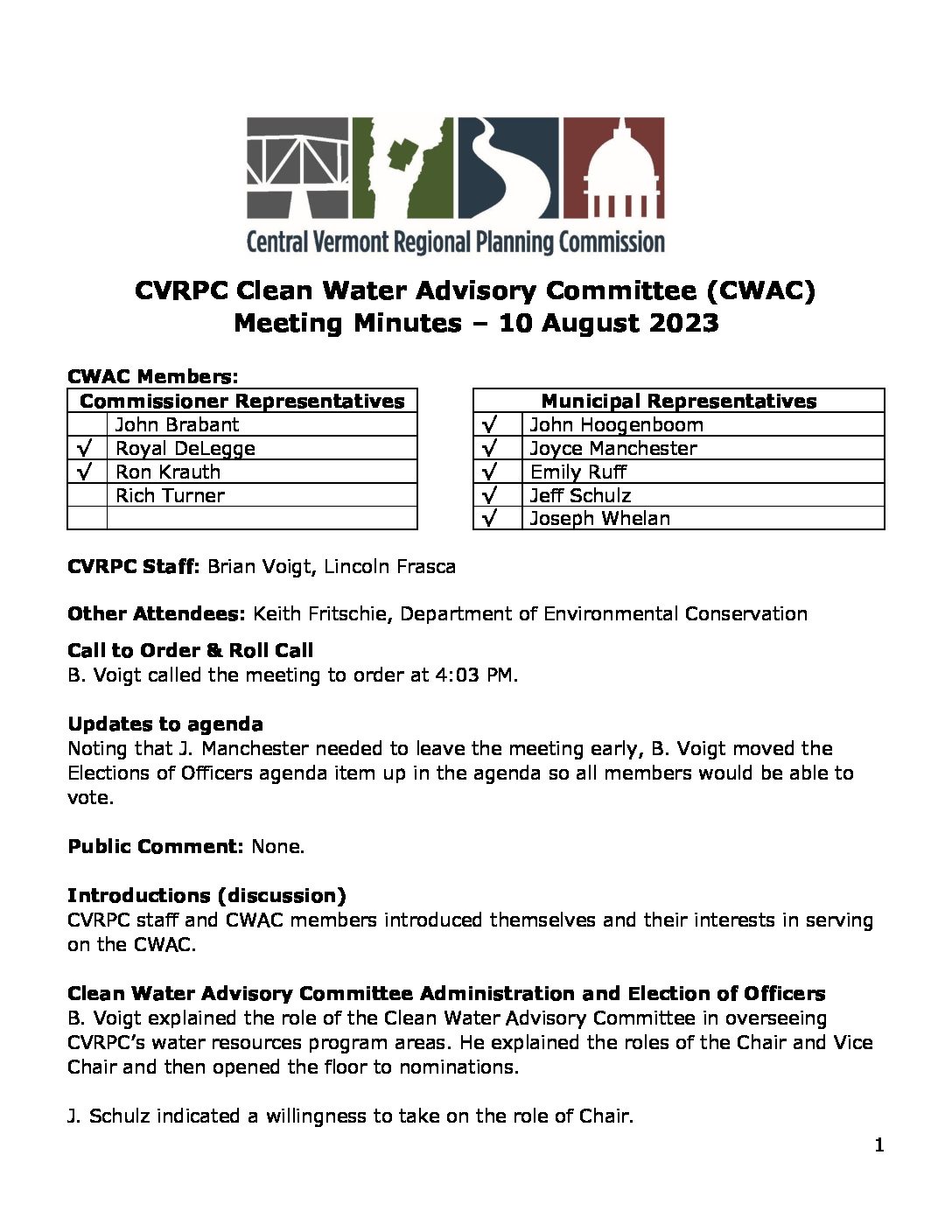 Central Vermont Regional Planning Commission

CVRPC Clean Water Advisory Committee (CWAC) Meeting Minutes – 10 August 2023

CWAC Members:

| Commissioner Representatives | |
|---|---|
| | John Brabant |
| √ | Royal DeLegge |
| √ | Ron Krauth |
| | Rich Turner |
| | |

| Municipal Representatives | |
|---|---|
| √ | John Hoogenboom |
| √ | Joyce Manchester |
| √ | Emily Ruff |
| √ | Jeff Schulz |
| √ | Joseph Whelan |

CVRPC Staff: Brian Voigt, Lincoln Frasca

Other Attendees: Keith Fritschie, Department of Environmental Conservation

Call to Order & Roll Call
B. Voigt called the meeting to order at 4:03 PM.

Updates to agenda
Noting that J. Manchester needed to leave the meeting early, B. Voigt moved the Elections of Officers agenda item up in the agenda so all members would be able to vote.

Public Comment: None.

Introductions (discussion)
CVRPC staff and CWAC members introduced themselves and their interests in serving on the CWAC.

Clean Water Advisory Committee Administration and Election of Officers
B. Voigt explained the role of the Clean Water Advisory Committee in overseeing CVRPC's water resources program areas. He explained the roles of the Chair and Vice Chair and then opened the floor to nominations.

J. Schulz indicated a willingness to take on the role of Chair.

1